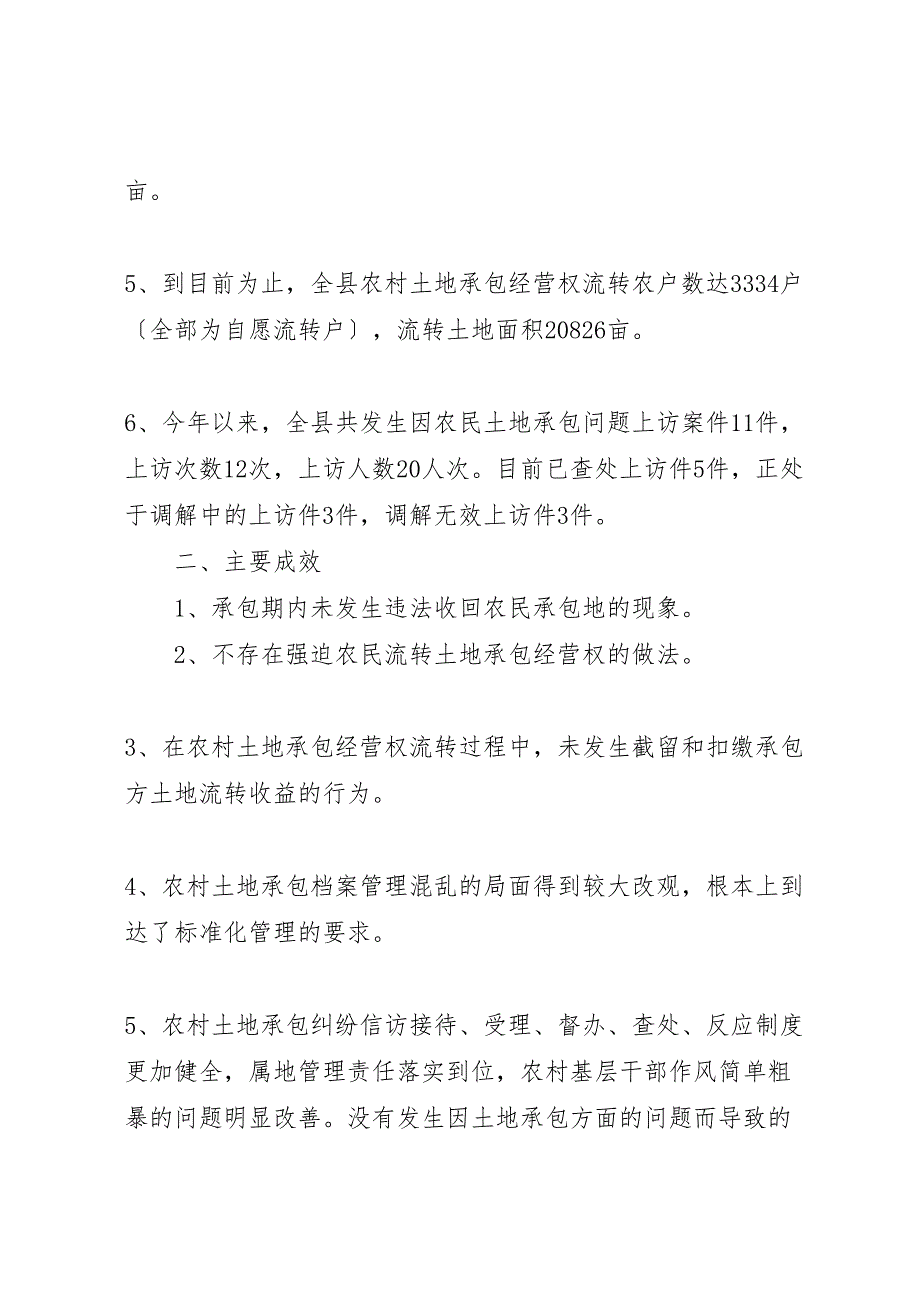 亩。

5、到目前为止，全县农村土地承包经营权流转农户数达3334户〔全部为自愿流转户〕，流转土地面积20826亩。

6、今年以来，全县共发生因农民土地承包问题上访案件11件，上访次数12次，上访人数20人次。目前已查处上访件5件，正处于调解中的上访件3件，调解无效上访件3件。

二、主要成效

1、承包期内未发生违法收回农民承包地的现象。

2、不存在强迫农民流转土地承包经营权的做法。

3、在农村土地承包经营权流转过程中，未发生截留和扣缴承包方土地流转收益的行为。

4、农村土地承包档案管理混乱的局面得到较大改观，根本上到达了标准化管理的要求。

5、农村土地承包纠纷信访接待、受理、督办、查处、反应制度更加健全，属地管理责任落实到位，农村基层干部作风简单粗暴的问题明显改善。没有发生因土地承包方面的问题而导致的